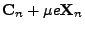 $\mathbf{C}_n + \mu e \mathbf{X}_n$